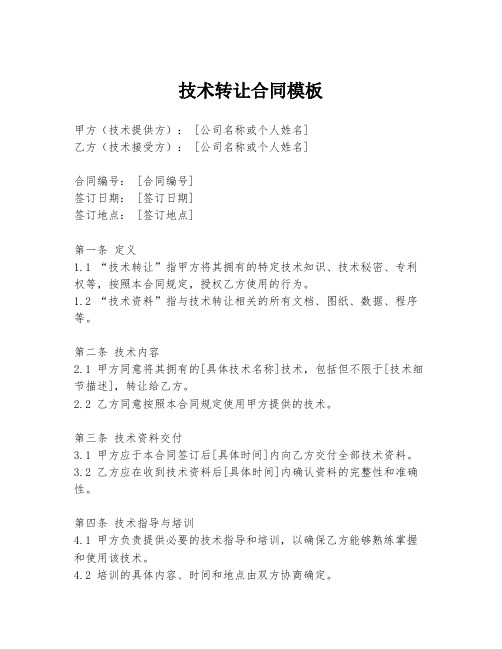 技术转让合同模板

甲方（技术提供方）：［公司名称或个人姓名］
乙方（技术接受方）：［公司名称或个人姓名］

合同编号：［合同编号］
签订日期：［签订日期］
签订地点：［签订地点］

第一条 定义
1.1 “技术转让”指甲方将其拥有的特定技术知识、技术秘密、专利权等，按照本合同规定，授权乙方使用的行为。
1.2 “技术资料”指与技术转让相关的所有文档、图纸、数据、程序等。

第二条 技术内容
2.1 甲方同意将其拥有的[具体技术名称]技术，包括但不限于[技术细节描述]，转让给乙方。
2.2 乙方同意按照本合同规定使用甲方提供的技术。

第三条 技术资料交付
3.1 甲方应于本合同签订后[具体时间]内向乙方交付全部技术资料。
3.2 乙方应在收到技术资料后[具体时间]内确认资料的完整性和准确性。

第四条 技术指导与培训
4.1 甲方负责提供必要的技术指导和培训，以确保乙方能够熟练掌握和使用该技术。
4.2 培训的具体内容、时间和地点由双方协商确定。